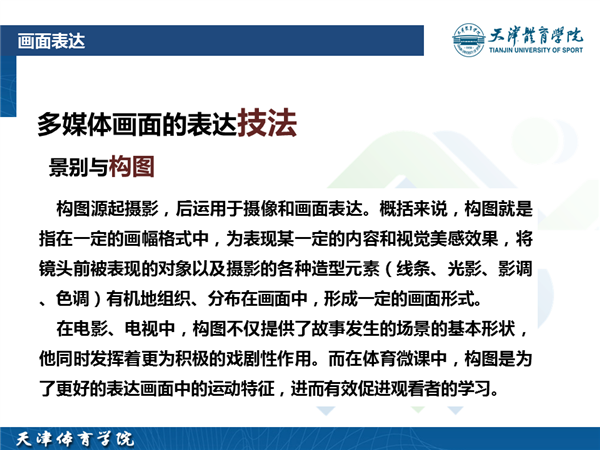 画面表达

天津體育學院
TIANJIN UNIVERSITY OF SPORT

多媒体画面的表达技法

景别与构图

构图源起摄影，后运用于摄像和画面表达。概括来说，构图就是指在一定的画幅格式中，为表现某一定的内容和视觉美感效果，将镜头前被表现的对象以及摄影的各种造型元素（线条、光影、影调、色调）有机地组织、分布在画面中，形成一定的画面形式。

在电影、电视中，构图不仅提供了故事发生的场景的基本形状，他同时发挥着更为积极的戏剧性作用。而在体育微课中，构图是为了更好的表达画面中的运动特征，进而有效促进观看者的学习。

天津体育学院